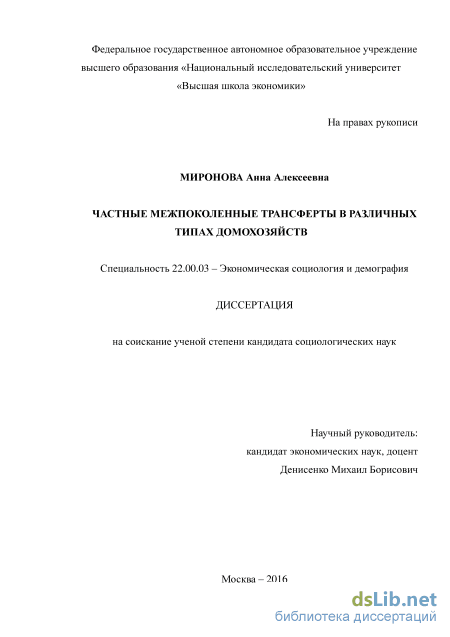 Федеральное государственное автономное образовательное учреждение высшего образования «Национальный исследовательский университет «Высшая школа экономики»

На правах рукописи

МИРОНОВА Анна Алексеевна

ЧАСТНЫЕ МЕЖПОКОЛЕННЫЕ ТРАНСФЕРТЫ В РАЗЛИЧНЫХ ТИПАХ ДОМОХОЗЯЙСТВ

Специальность 22.00.03 – Экономическая социология и демография

ДИССЕРТАЦИЯ

на соискание ученой степени кандидата социологических наук

Научный руководитель:
кандидат экономических наук, доцент
Денисенко Михаил Борисович

Москва – 2016

dsLib.net
библиотека диссертаций